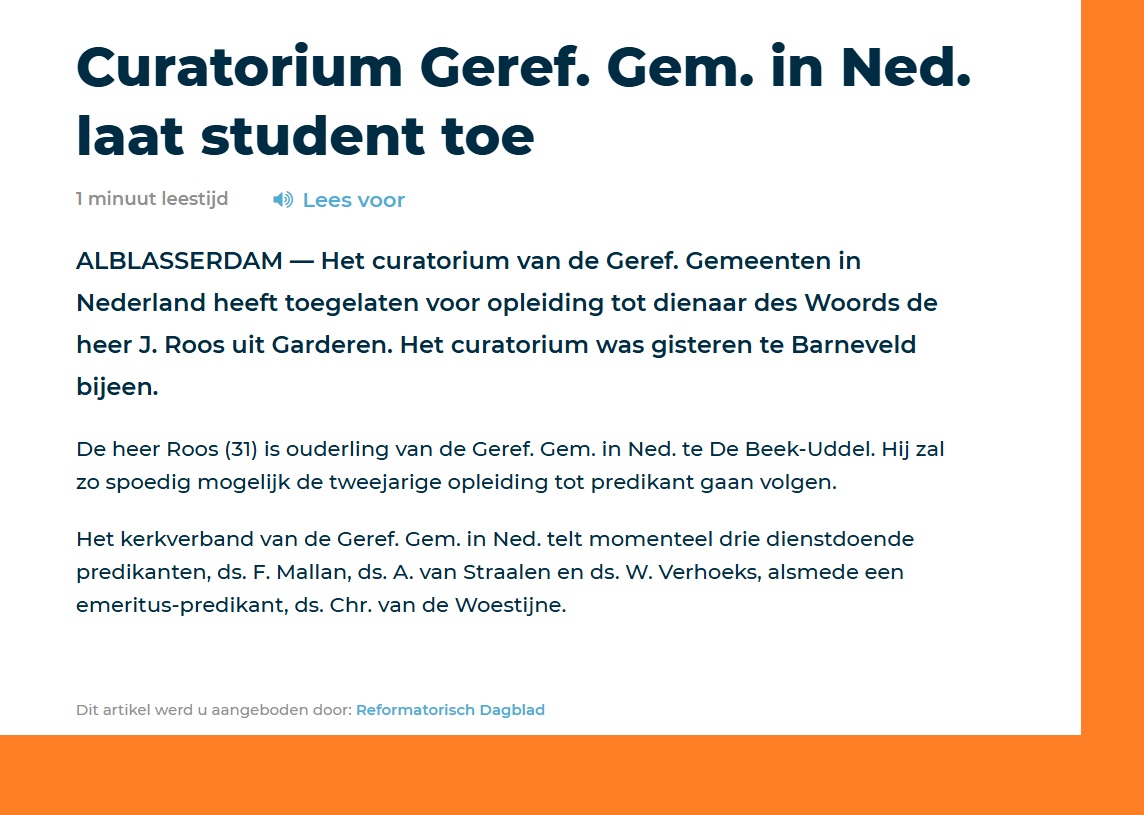 Curatorium Geref. Gem. in Ned. laat student toe

1 minuut leestijd

Lees voor

ALBLASSERDAM — Het curatorium van de Geref. Gemeenten in Nederland heeft toegelaten voor opleiding tot dienaar des Woords de heer J. Roos uit Garderen. Het curatorium was gisteren te Barneveld bijeen.

De heer Roos (31) is ouderling van de Geref. Gem. in Ned. te De Beek-Uddel. Hij zal zo spoedig mogelijk de tweejarige opleiding tot predikant gaan volgen.

Het kerkverband van de Geref. Gem. in Ned. telt momenteel drie dienstdoende predikanten, ds. F. Mallan, ds. A. van Straalen en ds. W. Verhoeks, alsmede een emeritus-predikant, ds. Chr. van de Woestijne.

Dit artikel werd u aangeboden door: Reformatorisch Dagblad